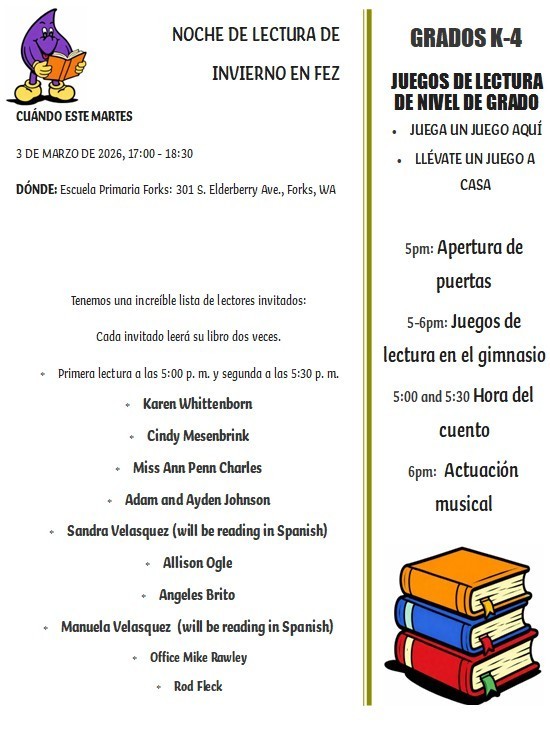 NOCHE DE LECTURA DE INVIERNO EN FEZ

CUÁNDO ESTE MARTES

3 DE MARZO DE 2026, 17:00 - 18:30

DÓNDE: Escuela Primaria Forks: 301 S. Elderberry Ave., Forks, WA

Tenemos una increíble lista de lectores invitados:

Cada invitado leerá su libro dos veces.

- Primera lectura a las 5:00 p. m. y segunda a las 5:30 p. m.
- Karen Whittenborn
- Cindy Mesenbrink
- Miss Ann Penn Charles
- Adam and Ayden Johnson
- Sandra Velasquez (will be reading in Spanish)
- Allison Ogle
- Angeles Brito
- Manuela Velasquez (will be reading in Spanish)
- Office Mike Rawley
- Rod Fleck

GRADOS K-4

JUEGOS DE LECTURA DE NIVEL DE GRADO

- JUEGA UN JUEGO AQUÍ
- LLÉVATE UN JUEGO A CASA

5pm: Apertura de puertas

5-6pm: Juegos de lectura en el gimnasio

5:00 and 5:30 Hora del cuento

6pm: Actuación musical